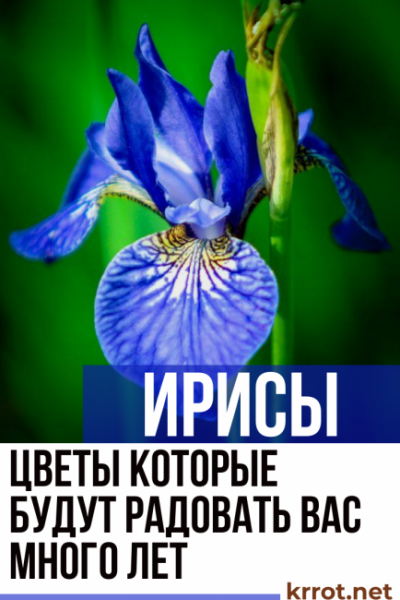 ИРИСЫ

ЦВЕТЫ КОТОРЫЕ БУДУТ РАДОВАТЬ ВАС МНОГО ЛЕТ

krrot.net